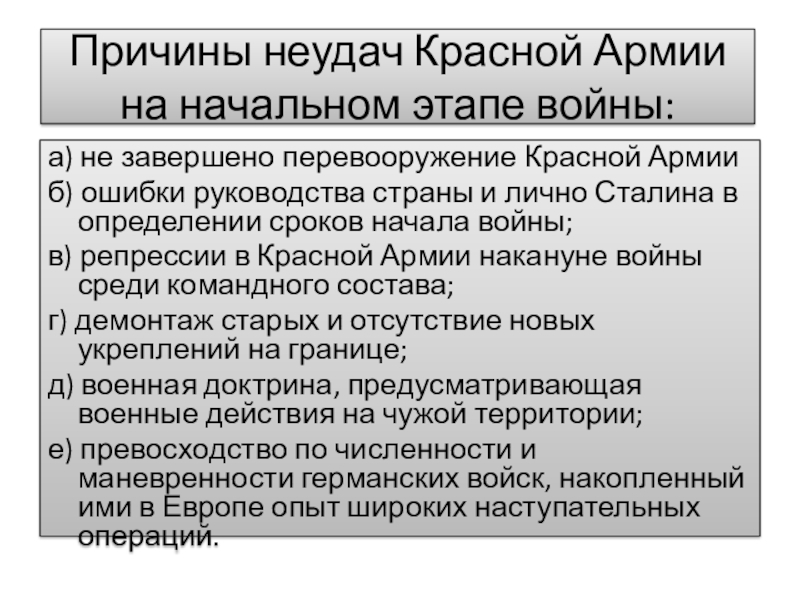 Причины неудач Красной Армии на начальном этапе войны:

а) не завершено перевооружение Красной Армии

б) ошибки руководства страны и лично Сталина в определении сроков начала войны;

в) репрессии в Красной Армии накануне войны среди командного состава;

г) демонтаж старых и отсутствие новых укреплений на границе;

д) военная доктрина, предусматривающая военные действия на чужой территории;

е) превосходство по численности и маневренности германских войск, накопленный ими в Европе опыт широких наступательных операций.